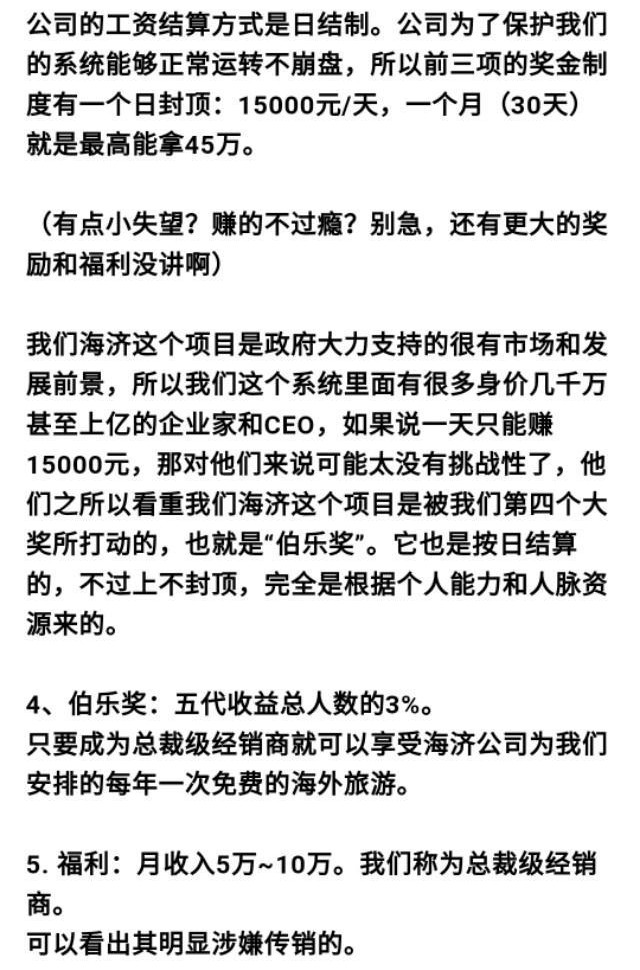 公司的工资结算方式是日结制。公司为了保护我们的系统能够正常运转不崩盘，所以前三项的奖金制度有一个日封顶：15000元/天，一个月（30天）就是最高能拿45万。

（有点小失望？赚的不过瘾？别急，还有更大的奖励和福利没讲啊）

我们海济这个项目是政府大力支持的很有市场和发展前景，所以我们这个系统里面有很多身价几千万甚至上亿的企业家和CEO，如果说一天只能赚15000元，那对他们来说可能太没有挑战性了，他们之所以看重我们海济这个项目是被我们第四个大奖所打动的，也就是“伯乐奖”。它也是按日结算的，不过上不封顶，完全是根据个人能力和人脉资源来的。

4、伯乐奖：五代收益总人数的3%。
只要成为总裁级经销商就可以享受海济公司为我们安排的每年一次免费的海外旅游。

5. 福利：月收入5万~10万。我们称为总裁级经销商。
可以看出其明显涉嫌传销的。